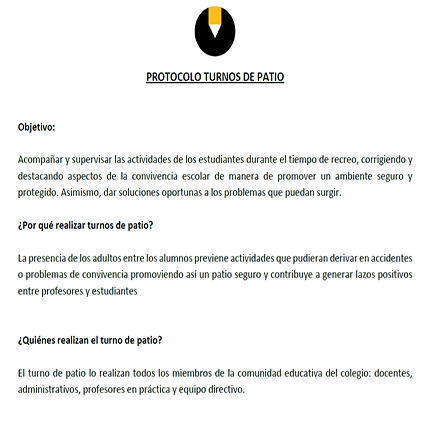 PROTOCOLO TURNOS DE PATIO

Objetivo:

Acompañar y supervisar las actividades de los estudiantes durante el tiempo de recreo, corrigiendo y destacando aspectos de la convivencia escolar de manera de promover un ambiente seguro y protegido. Asimismo, dar soluciones oportunas a los problemas que puedan surgir.

¿Por qué realizar turnos de patio?

La presencia de los adultos entre los alumnos previene actividades que pudieran derivar en accidentes o problemas de convivencia promoviendo así un patio seguro y contribuye a generar lazos positivos entre profesores y estudiantes

¿Quiénes realizan el turno de patio?

El turno de patio lo realizan todos los miembros de la comunidad educativa del colegio: docentes, administrativos, profesores en práctica y equipo directivo.